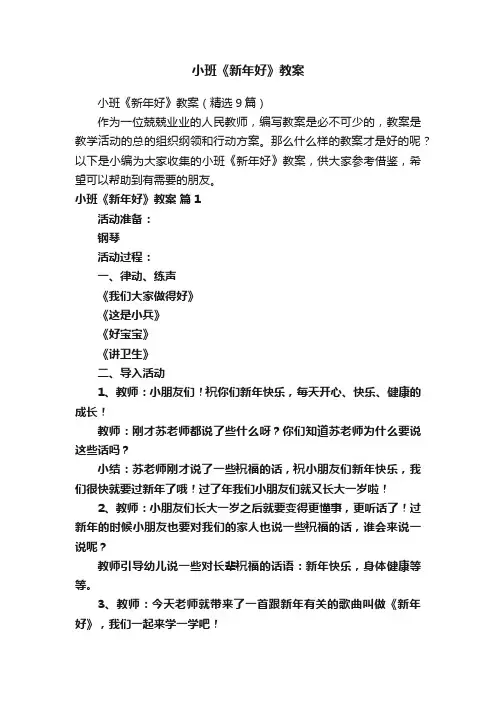 小班《新年好》教案

小班《新年好》教案（精选9篇）

作为一位兢兢业业的人民教师，编写教案是必不可少的，教案是教学活动的总的组织纲领和行动方案。那么什么样的教案才是好的呢？以下是小编为大家收集的小班《新年好》教案，供大家参考借鉴，希望可以帮助到有需要的朋友。

小班《新年好》教案 篇1

活动准备：

钢琴

活动过程：

一、律动、练声

《我们大家做得好》

《这是小兵》

《好宝宝》

《讲卫生》

二、导入活动

1、教师：小朋友们！祝你们新年快乐，每天开心、快乐、健康的成长！

教师：刚才苏老师都说了些什么呀？你们知道苏老师为什么要说这些话吗？

小结：苏老师刚才说了一些祝福的话，祝小朋友们新年快乐，我们很快就要过新年了哦！过了年我们小朋友们就又长大一岁啦！

2、教师：小朋友们长大一岁之后就要变得更懂事，更听话了！过新年的时候小朋友也要对我们的家人也说一些祝福的话，谁会来说一说呢？

教师引导幼儿说一些对长辈祝福的话语：新年快乐，身体健康等等。

3、教师：今天老师就带来了一首跟新年有关的歌曲叫做《新年好》，我们一起来学一学吧！